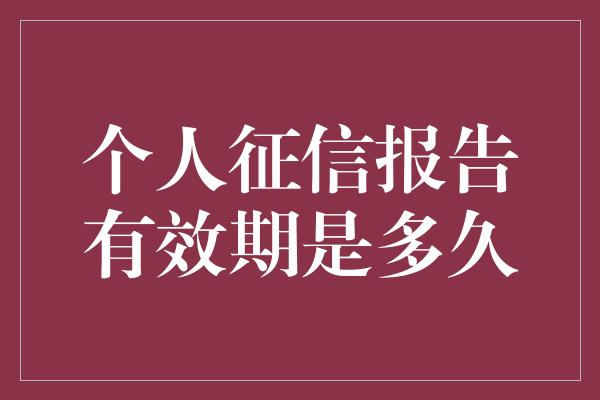 个人征信报告
有效期是多久